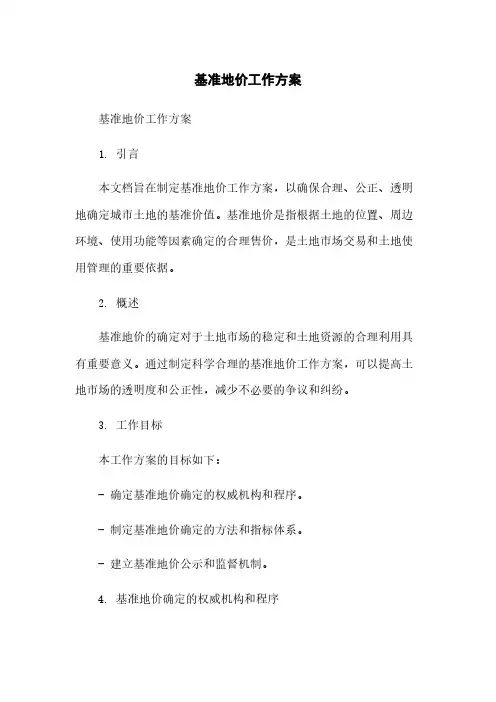 基准地价工作方案

基准地价工作方案

1. 引言

本文档旨在制定基准地价工作方案，以确保合理、公正、透明地确定城市土地的基准价值。基准地价是指根据土地的位置、周边环境、使用功能等因素确定的合理售价，是土地市场交易和土地使用管理的重要依据。

2. 概述

基准地价的确定对于土地市场的稳定和土地资源的合理利用具有重要意义。通过制定科学合理的基准地价工作方案，可以提高土地市场的透明度和公正性，减少不必要的争议和纠纷。

3. 工作目标

本工作方案的目标如下：

- 确定基准地价确定的权威机构和程序。

- 制定基准地价确定的方法和指标体系。

- 建立基准地价公示和监督机制。

4. 基准地价确定的权威机构和程序